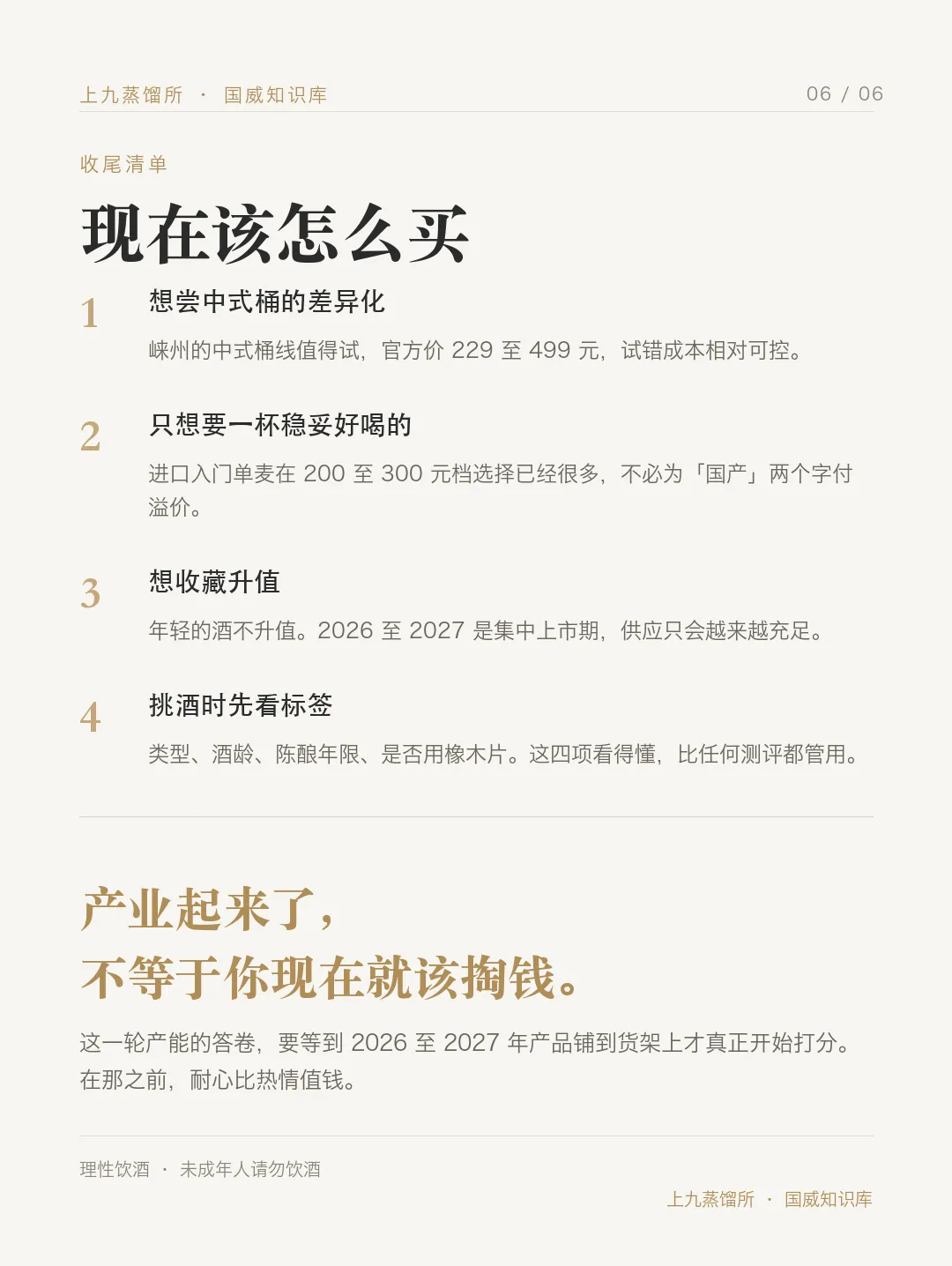 上九蒸馏所 · 国威知识库

06 / 06

收尾清单

现在该怎么买

1 想尝中式桶的差异化

崃州的中式桶线值得试，官方价 229 至 499 元，试错成本相对可控。

2 只想要一杯稳妥好喝的

进口入门单麦在 200 至 300 元档选择已经很多，不必为「国产」两个字付溢价。

3 想收藏升值

年轻的酒不升值。2026 至 2027 是集中上市期，供应只会越来越充足。

4 挑酒时先看标签

类型、酒龄、陈酿年限、是否用橡木片。这四项看得懂，比任何测评都管用。

产业起来了，
不等于你现在就该掏钱。

这一轮产能的答卷，要等到 2026 至 2027 年产品铺到货架上才真正开始打分。在那之前，耐心比热情值钱。

理性饮酒 · 未成年人请勿饮酒

上九蒸馏所 · 国威知识库